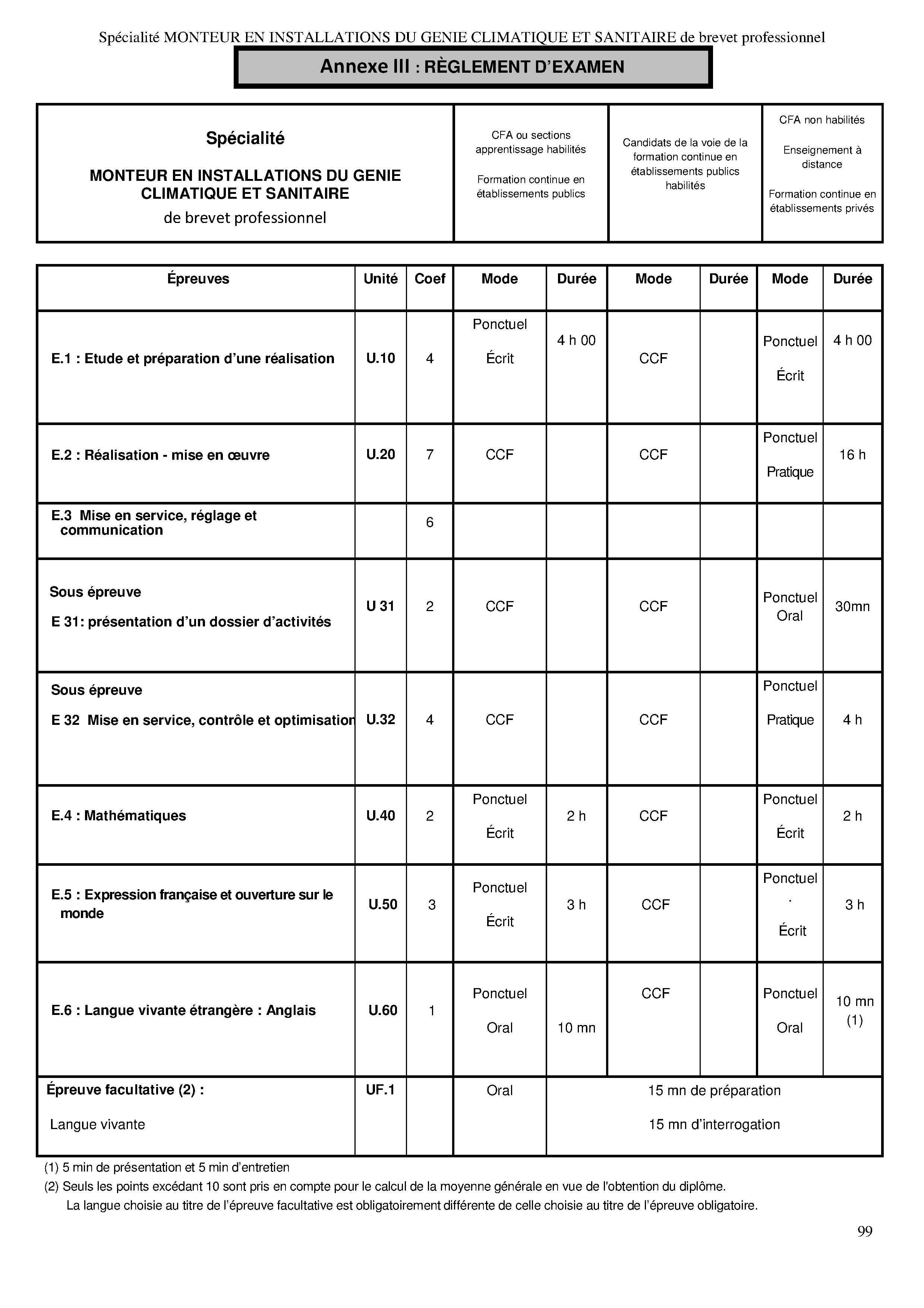 Spécialité MONTEUR EN INSTALLATIONS DU GENIE CLIMATIQUE ET SANITAIRE de brevet professionnel

Annexe III : RÈGLEMENT D'EXAMEN

| Spécialité MONTEUR EN INSTALLATIONS DU GENIE CLIMATIQUE ET SANITAIRE de brevet professionnel | CFA ou sections apprentissage habilités Formation continue en établissements publics | Candidats de la voie de la formation continue en établissements publics habilités | CFA non habilités Enseignement à distance Formation continue en établissements privés |
|---|---|---|---|

| Épreuves | Unité | Coef | Mode | Durée | Mode | Durée | Mode | Durée |
|---|---|---|---|---|---|---|---|---|
| E.1 : Etude et préparation d'une réalisation | U.10 | 4 | Ponctuel Écrit | 4 h 00 | CCF | | Ponctuel Écrit | 4 h 00 |
| E.2 : Réalisation - mise en œuvre | U.20 | 7 | CCF | | CCF | | Ponctuel Pratique | 16 h |
| E.3 Mise en service, réglage et communication | | 6 | | | | | | |
| Sous épreuve E 31: présentation d'un dossier d'activités | U 31 | 2 | CCF | | CCF | | Ponctuel Oral | 30mn |
| Sous épreuve E 32 Mise en service, contrôle et optimisation | U.32 | 4 | CCF | | CCF | | Ponctuel Pratique | 4 h |
| E.4 : Mathématiques | U.40 | 2 | Ponctuel Écrit | 2 h | CCF | | Ponctuel Écrit | 2 h |
| E.5 : Expression française et ouverture sur le monde | U.50 | 3 | Ponctuel Écrit | 3 h | CCF | | Ponctuel . Écrit | 3 h |
| E.6 : Langue vivante étrangère : Anglais | U.60 | 1 | Ponctuel Oral | 10 mn | CCF | | Ponctuel Oral | 10 mn (1) |
| Épreuve facultative (2) : Langue vivante | UF.1 | | Oral | 15 mn de préparation 15 mn d'interrogation | | | | |

(1) 5 min de présentation et 5 min d'entretien
(2) Seuls les points excédant 10 sont pris en compte pour le calcul de la moyenne générale en vue de l'obtention du diplôme.
La langue choisie au titre de l'épreuve facultative est obligatoirement différente de celle choisie au titre de l'épreuve obligatoire.

99